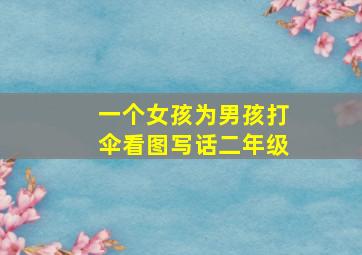 一个女孩为男孩打伞看图写话二年级